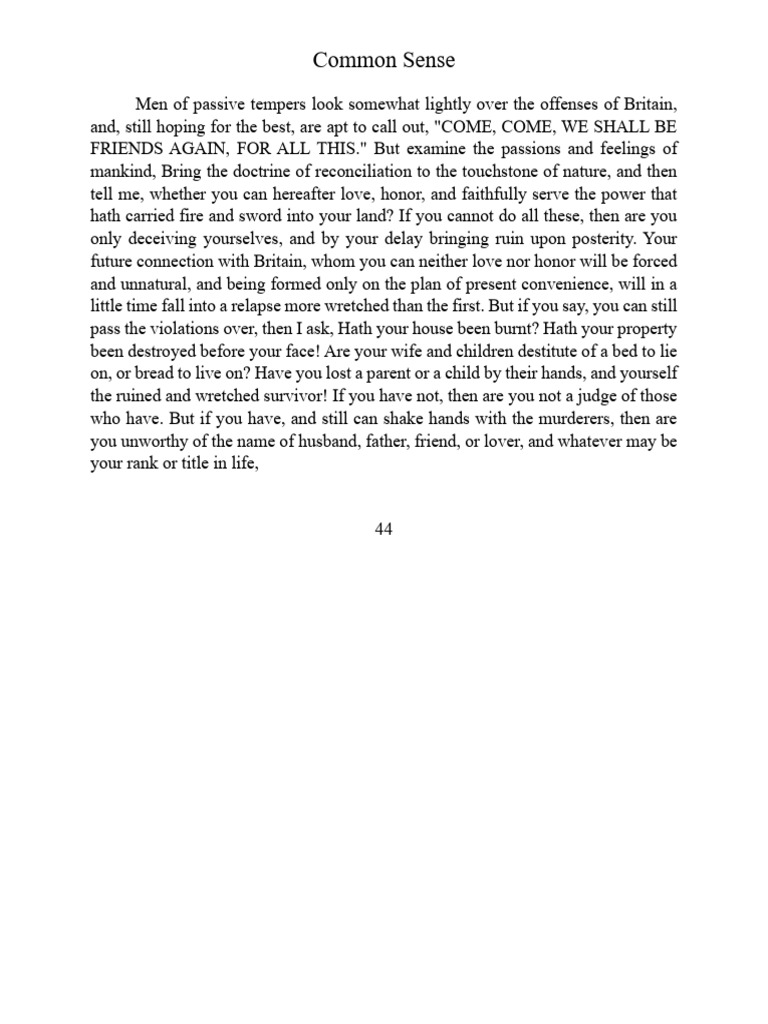 Common Sense

Men of passive tempers look somewhat lightly over the offenses of Britain, and, still hoping for the best, are apt to call out, "COME, COME, WE SHALL BE FRIENDS AGAIN, FOR ALL THIS." But examine the passions and feelings of mankind, Bring the doctrine of reconciliation to the touchstone of nature, and then tell me, whether you can hereafter love, honor, and faithfully serve the power that hath carried fire and sword into your land? If you cannot do all these, then are you only deceiving yourselves, and by your delay bringing ruin upon posterity. Your future connection with Britain, whom you can neither love nor honor will be forced and unnatural, and being formed only on the plan of present convenience, will in a little time fall into a relapse more wretched than the first. But if you say, you can still pass the violations over, then I ask, Hath your house been burnt? Hath your property been destroyed before your face! Are your wife and children destitute of a bed to lie on, or bread to live on? Have you lost a parent or a child by their hands, and yourself the ruined and wretched survivor! If you have not, then are you not a judge of those who have. But if you have, and still can shake hands with the murderers, then are you unworthy of the name of husband, father, friend, or lover, and whatever may be your rank or title in life,

44